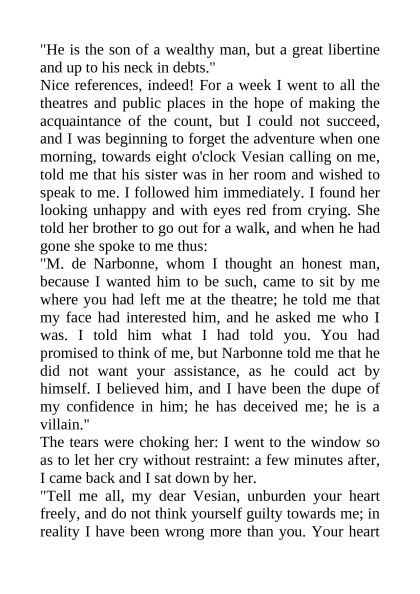 "He is the son of a wealthy man, but a great libertine and up to his neck in debts."
Nice references, indeed! For a week I went to all the theatres and public places in the hope of making the acquaintance of the count, but I could not succeed, and I was beginning to forget the adventure when one morning, towards eight o'clock Vesian calling on me, told me that his sister was in her room and wished to speak to me. I followed him immediately. I found her looking unhappy and with eyes red from crying. She told her brother to go out for a walk, and when he had gone she spoke to me thus:
"M. de Narbonne, whom I thought an honest man, because I wanted him to be such, came to sit by me where you had left me at the theatre; he told me that my face had interested him, and he asked me who I was. I told him what I had told you. You had promised to think of me, but Narbonne told me that he did not want your assistance, as he could act by himself. I believed him, and I have been the dupe of my confidence in him; he has deceived me; he is a villain."
The tears were choking her: I went to the window so as to let her cry without restraint: a few minutes after, I came back and I sat down by her.
"Tell me all, my dear Vesian, unburden your heart freely, and do not think yourself guilty towards me; in reality I have been wrong more than you. Your heart